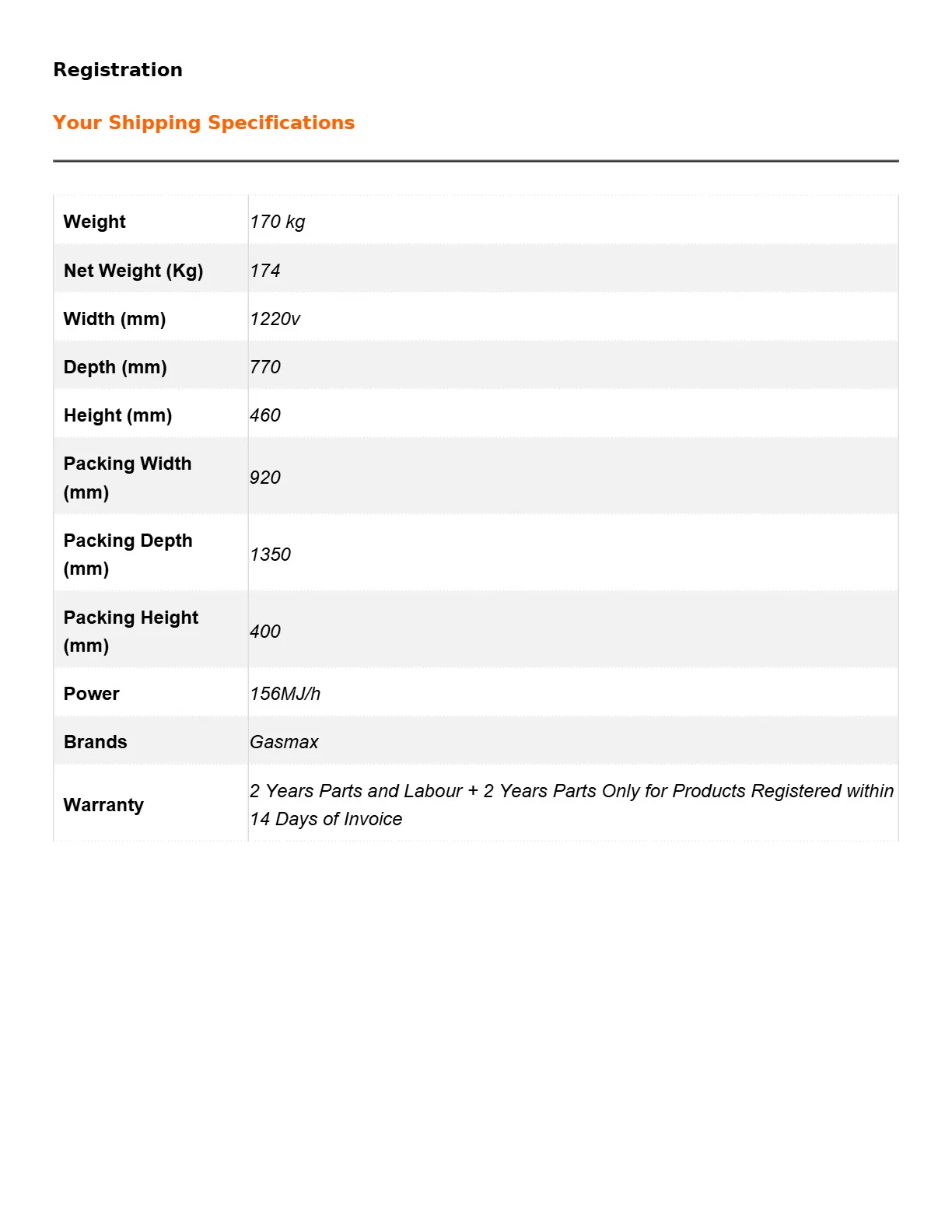 Registration

Your Shipping Specifications

| Weight | 170 kg |
|---|---|
| Net Weight (Kg) | 174 |
| Width (mm) | 1220v |
| Depth (mm) | 770 |
| Height (mm) | 460 |
| Packing Width (mm) | 920 |
| Packing Depth (mm) | 1350 |
| Packing Height (mm) | 400 |
| Power | 156MJ/h |
| Brands | Gasmax |
| Warranty | 2 Years Parts and Labour + 2 Years Parts Only for Products Registered within 14 Days of Invoice |